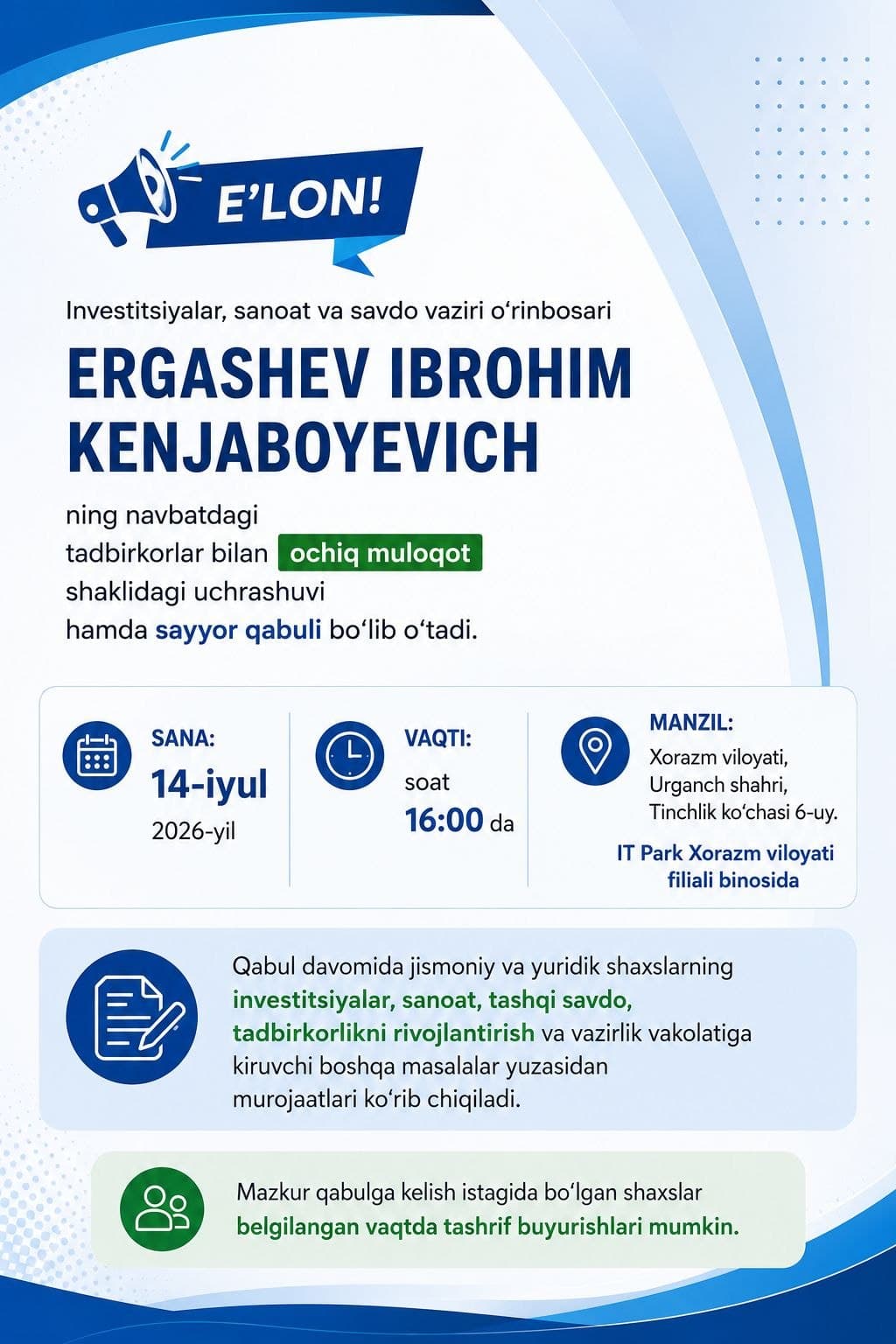 E'LON!

Investitsiyalar, sanoat va savdo vaziri o'rinbosari

ERGASHEV IBROHIM KENJABOYEVICH

ning navbatdagi tadbirkorlar bilan ochiq muloqot shaklidagi uchrashuvi hamda sayyor qabuli bo'lib o'tadi.

SANA:
14-iyul
2026-yil

VAQTI:
soat
16:00 da

MANZIL:
Xorazm viloyati,
Urganch shahri,
Tinchlik ko'chasi 6-uy.
IT Park Xorazm viloyati filiali binosida

Qabul davomida jismoniy va yuridik shaxslarning investitsiyalar, sanoat, tashqi savdo, tadbirkorlikni rivojlantirish va vazirlik vakolatiga kiruvchi boshqa masalalar yuzasidan murojaatlari ko'rib chiqiladi.

Mazkur qabulga kelish istagida bo'lgan shaxslar belgilangan vaqtda tashrif buyurishlari mumkin.